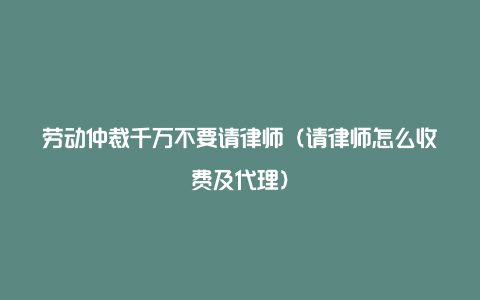 劳动仲裁千万不要请律师（请律师怎么收费及代理）